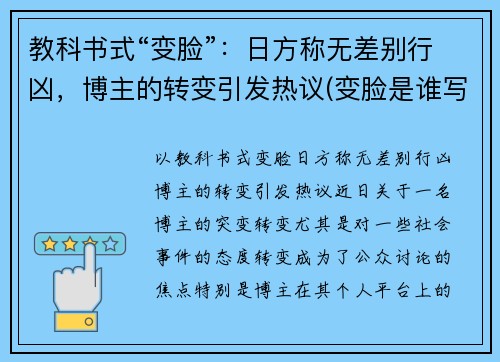 教科书式“变脸”：日方称无差别行凶，博主的转变引发热议(变脸是谁写

以教科书式变脸日方称无差别行凶博主的转变引发热议近日关于一名博主的突变转变尤其是对一些社会事件的态度转变成为了公众讨论的焦点特别是博主在其个人平台上的